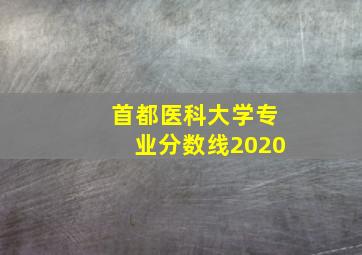 首都医科大学专业分数线2020